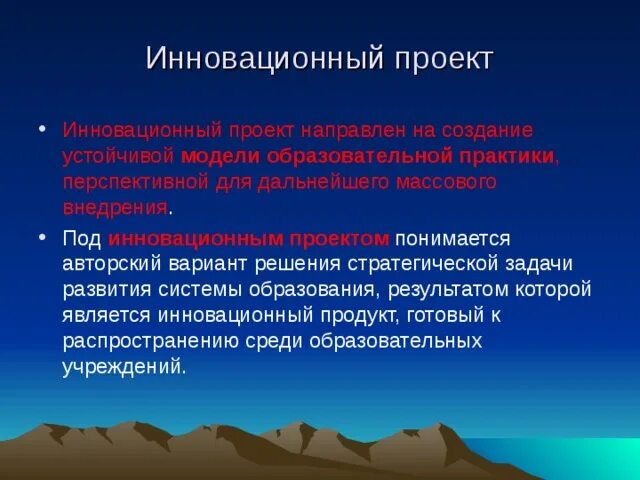 Инновационный проект

• Инновационный проект направлен на создание устойчивой модели образовательной практики, перспективной для дальнейшего массового внедрения.

• Под инновационным проектом понимается авторский вариант решения стратегической задачи развития системы образования, результатом которой является инновационный продукт, готовый к распространению среди образовательных учреждений.